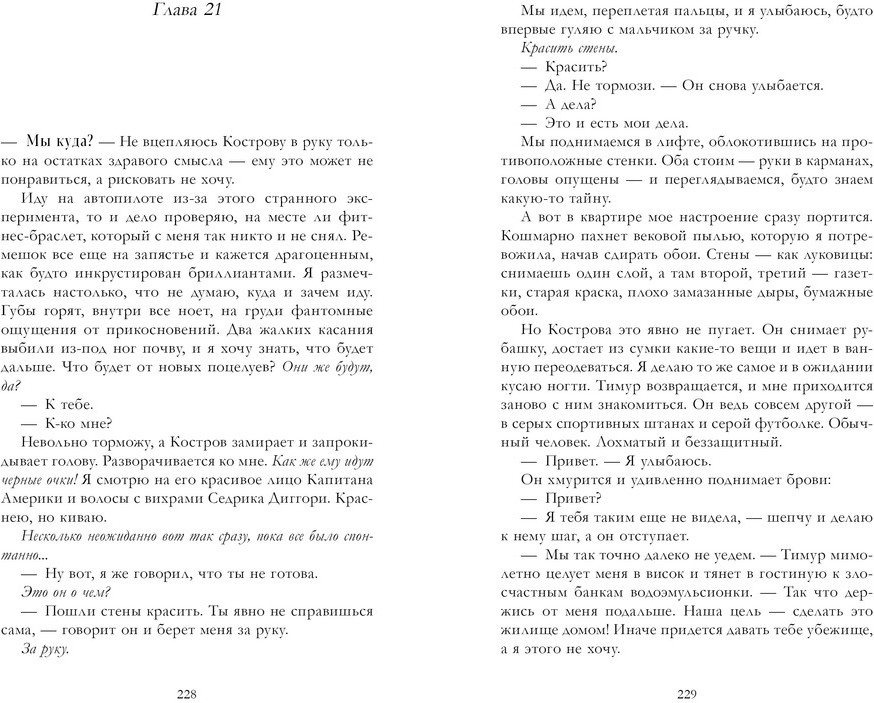 Глава 21

— Мы куда? — Не вцепляюсь Кострову в руку только на остатках здравого смысла — ему это может не понравиться, а рисковать не хочу.

Иду на автопилоте из-за этого странного эксперимента, то и дело проверяю, на месте ли фитнес-браслет, который с меня так никто и не снял. Ремешок все еще на запястье и кажется драгоценным, как будто инкрустирован бриллиантами. Я размечталась настолько, что не думаю, куда и зачем иду. Губы горят, внутри все ноет, на груди фантомные ощущения от прикосновений. Два жалких касания выбили из-под ног почву, и я хочу знать, что будет дальше. Что будет от новых поцелуев? Они же будут, да?

— К тебе.

— К-ко мне?

Невольно торможу, а Костров замирает и запрокидывает голову. Разворачивается ко мне. Как же ему идут черные очки! Я смотрю на его красивое лицо Капитана Америки и волосы с вихрами Седрика Диггори. Краснею, но киваю.

Несколько неожиданно вот так сразу, пока все было спонтанно...

— Ну вот, я же говорил, что ты не готова.

Это он о чем?

— Пошли стены красить. Ты явно не справишься сама, — говорит он и берет меня за руку.

За руку.

228

Мы идем, переплетая пальцы, и я улыбаюсь, будто впервые гуляю с мальчиком за ручку.

Красить стены.

— Красить?

— Да. Не тормози. — Он снова улыбается.

— А дела?

— Это и есть мои дела.

Мы поднимаемся в лифте, облокотившись на противоположные стенки. Оба стоим — руки в карманах, головы опущены — и переглядываемся, будто знаем какую-то тайну.

А вот в квартире мое настроение сразу портится. Кошмарно пахнет вековой пылью, которую я потревожила, начав сдирать обои. Стены — как луковицы: снимаешь один слой, а там второй, третий — газетки, старая краска, плохо замазанные дыры, бумажные обои.

Но Кострова это явно не пугает. Он снимает рубашку, достает из сумки какие-то вещи и идет в ванную переодеваться. Я делаю то же самое и в ожидании кусаю ногти. Тимур возвращается, и мне приходится заново с ним знакомиться. Он ведь совсем другой — в серых спортивных штанах и серой футболке. Обычный человек. Лохматый и беззащитный.

— Привет. — Я улыбаюсь.

Он хмурится и удивленно поднимает брови:

— Привет?

— Я тебя таким еще не видела, — шепчу и делаю к нему шаг, а он отступает.

— Мы так точно далеко не уедем. — Тимур мимолетно целует меня в висок и тянет в гостиную к злосчастным банкам водоэмульсионки. — Так что держись от меня подальше. Наша цель — сделать это жилище домом! Иначе придется давать тебе убежище, а я этого не хочу.

229